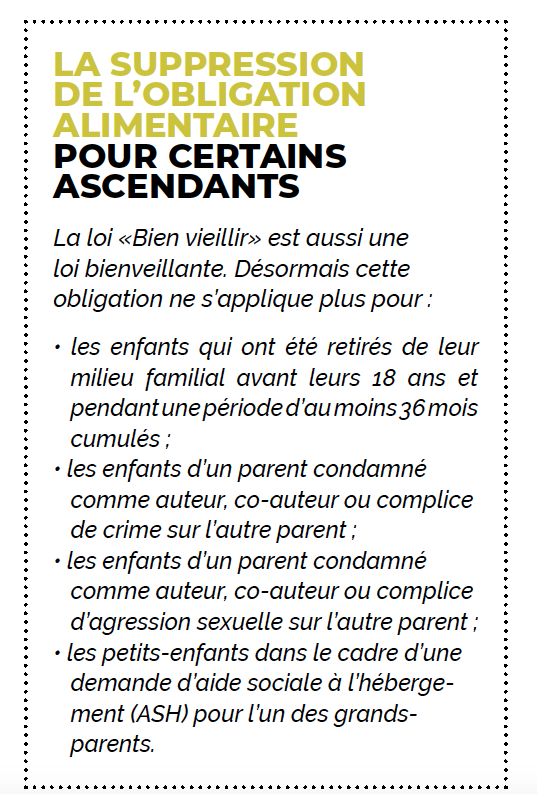 LA SUPPRESSION DE L'OBLIGATION ALIMENTAIRE POUR CERTAINS ASCENDANTS

La loi «Bien vieillir» est aussi une loi bienveillante. Désormais cette obligation ne s'applique plus pour :

• les enfants qui ont été retirés de leur milieu familial avant leurs 18 ans et pendant une période d'au moins 36 mois cumulés ;
• les enfants d'un parent condamné comme auteur, co-auteur ou complice de crime sur l'autre parent ;
• les enfants d'un parent condamné comme auteur, co-auteur ou complice d'agression sexuelle sur l'autre parent ;
• les petits-enfants dans le cadre d'une demande d'aide sociale à l'hébergement (ASH) pour l'un des grands-parents.